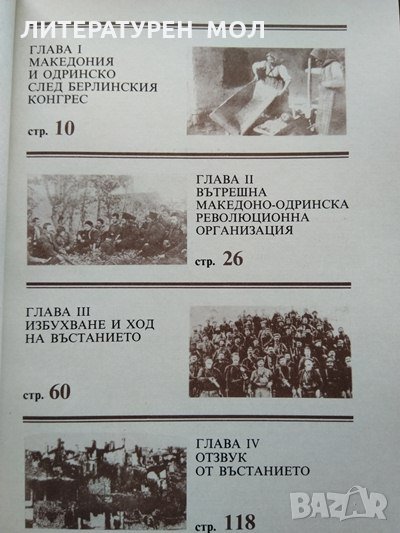 ГЛАВА I
МАКЕДОНИЯ
И ОДРИНСКО
СЛЕД БЕРЛИНСКИЯ
КОНГРЕС

стр. 10

ГЛАВА II
ВЪТРЕШНА
МАКЕДОНО-ОДРИНСКА
РЕВОЛЮЦИОННА
ОРГАНИЗАЦИЯ

стр. 26

ГЛАВА III
ИЗБУХВАНЕ И ХОД
НА ВЪСТАНИЕТО

стр. 60

ГЛАВА IV
ОТЗВУК
ОТ ВЪСТАНИЕТО

стр. 118

ЛИТЕРАТУРЕН МОЛ

BAZAR